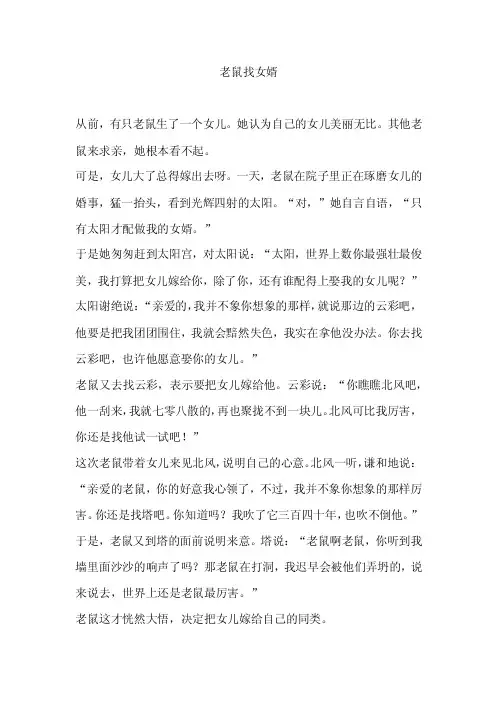 老鼠找女婿

从前，有只老鼠生了一个女儿。她认为自己的女儿美丽无比。其他老鼠来求亲，她根本看不起。

可是，女儿大了总得嫁出去呀。一天，老鼠在院子里正在琢磨女儿的婚事，猛一抬头，看到光辉四射的太阳。“对，”她自言自语，“只有太阳才配做我的女婿。”

于是她匆匆赶到太阳宫，对太阳说：“太阳，世界上数你最强壮最俊美，我打算把女儿嫁给你，除了你，还有谁配得上娶我的女儿呢？”

太阳谢绝说：“亲爱的，我并不象你想象的那样，就说那边的云彩吧，他要是把我团团围住，我就会黯然失色，我实在拿他没办法。你去找云彩吧，也许他愿意娶你的女儿。”

老鼠又去找云彩，表示要把女儿嫁给他。云彩说：“你瞧瞧北风吧，他一刮来，我就七零八散的，再也聚拢不到一块儿。北风可比我厉害，你还是找他试一试吧！”

这次老鼠带着女儿来见北风，说明自己的心意。北风一听，谦和地说：“亲爱的老鼠，你的好意我心领了，不过，我并不象你想象的那样厉害。你还是找塔吧。你知道吗？我吹了它三百四十年，也吹不倒他。”

于是，老鼠又到塔的面前说明来意。塔说：“老鼠啊老鼠，你听到我墙里面沙沙的响声了吗？那老鼠在打洞，我迟早会被他们弄坍的，说来说去，世界上还是老鼠最厉害。”

老鼠这才恍然大悟，决定把女儿嫁给自己的同类。